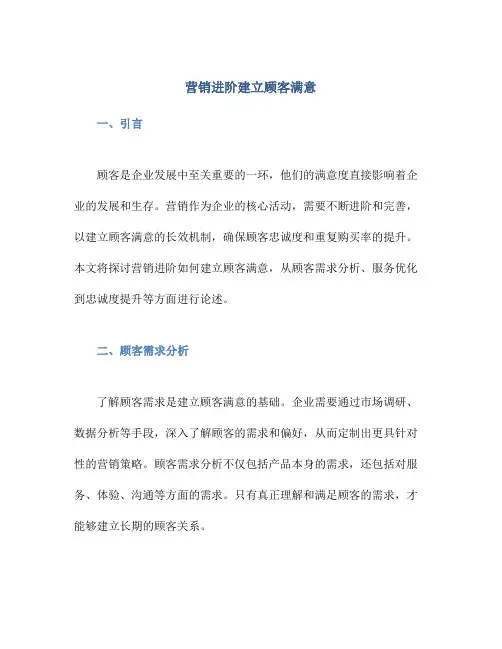 营销进阶建立顾客满意

一、引言

顾客是企业发展中至关重要的一环，他们的满意度直接影响着企业的发展和生存。营销作为企业的核心活动，需要不断进阶和完善，以建立顾客满意的长效机制，确保顾客忠诚度和重复购买率的提升。本文将探讨营销进阶如何建立顾客满意，从顾客需求分析、服务优化到忠诚度提升等方面进行论述。

二、顾客需求分析

了解顾客需求是建立顾客满意的基础。企业需要通过市场调研、数据分析等手段，深入了解顾客的需求和偏好，从而定制出更具针对性的营销策略。顾客需求分析不仅包括产品本身的需求，还包括对服务、体验、沟通等方面的需求。只有真正理解和满足顾客的需求，才能够建立长期的顾客关系。